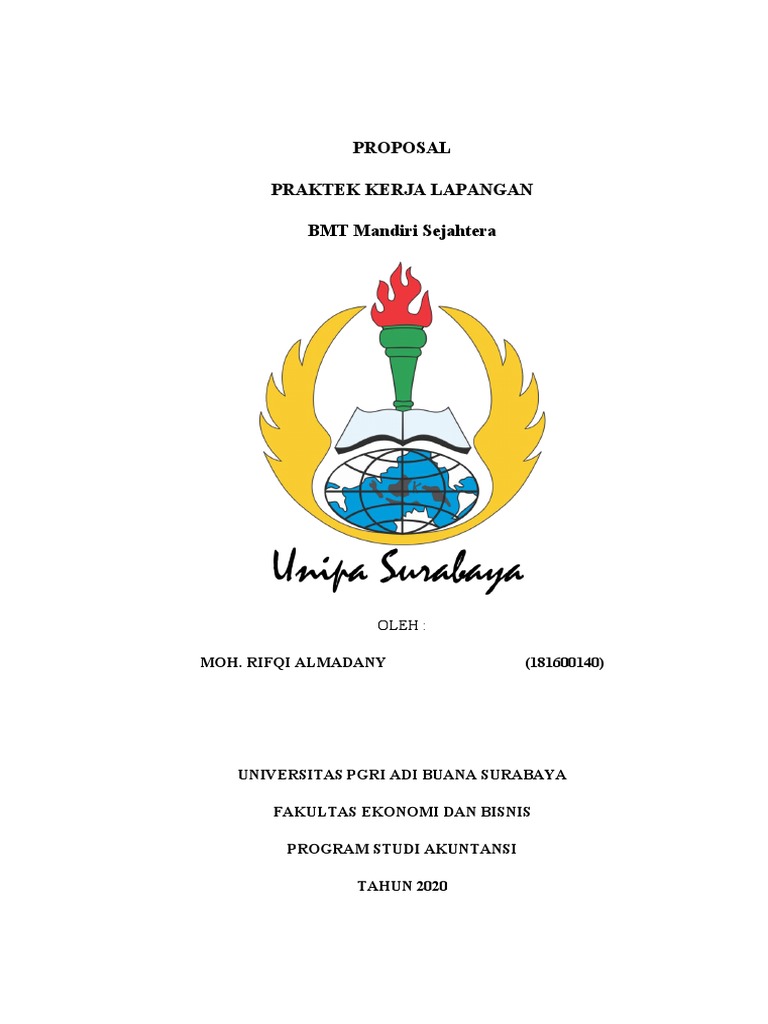 PROPOSAL

PRAKTEK KERJA LAPANGAN

BMT Mandiri Sejahtera

Unipa Surabaya

OLEH :

MOH. RIFQI ALMADANY (181600140)

UNIVERSITAS PGRI ADI BUANA SURABAYA

FAKULTAS EKONOMI DAN BISNIS

PROGRAM STUDI AKUNTANSI

TAHUN 2020